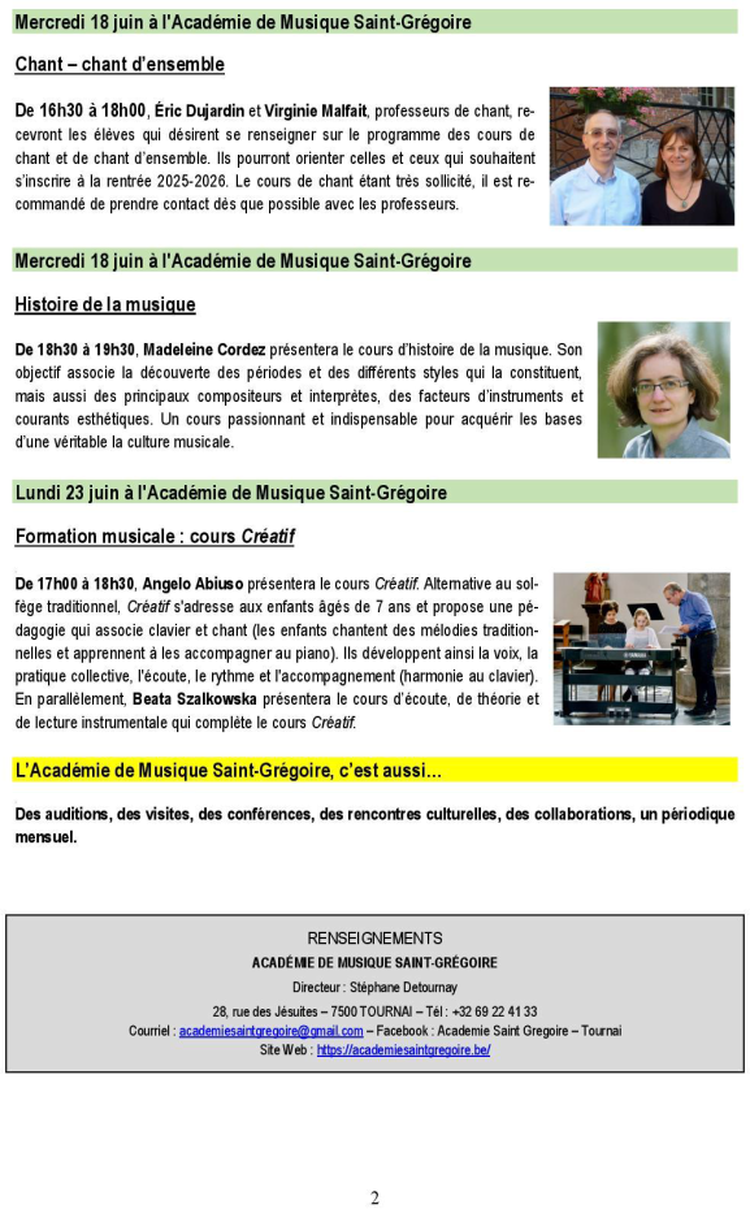 Mercredi 18 juin à l'Académie de Musique Saint-Grégoire

Chant – chant d'ensemble

De 16h30 à 18h00, Éric Dujardin et Virginie Malfait, professeurs de chant, recevront les élèves qui désirent se renseigner sur le programme des cours de chant et de chant d'ensemble. Ils pourront orienter celles et ceux qui souhaitent s'inscrire à la rentrée 2025-2026. Le cours de chant étant très sollicité, il est recommandé de prendre contact dès que possible avec les professeurs.

Mercredi 18 juin à l'Académie de Musique Saint-Grégoire

Histoire de la musique

De 18h30 à 19h30, Madeleine Cordez présentera le cours d'histoire de la musique. Son objectif associe la découverte des périodes et des différents styles qui la constituent, mais aussi des principaux compositeurs et interprètes, des facteurs d'instruments et courants esthétiques. Un cours passionnant et indispensable pour acquérir les bases d'une véritable la culture musicale.

Lundi 23 juin à l'Académie de Musique Saint-Grégoire

Formation musicale : cours Créatif

De 17h00 à 18h30, Angelo Abiuso présentera le cours Créatif. Alternative au solfège traditionnel, Créatif s'adresse aux enfants âgés de 7 ans et propose une pédagogie qui associe clavier et chant (les enfants chantent des mélodies traditionnelles et apprennent à les accompagner au piano). Ils développent ainsi la voix, la pratique collective, l'écoute, le rythme et l'accompagnement (harmonie au clavier). En parallèlement, Beata Szalkowska présentera le cours d'écoute, de théorie et de lecture instrumentale qui complète le cours Créatif.

L'Académie de Musique Saint-Grégoire, c'est aussi…

Des auditions, des visites, des conférences, des rencontres culturelles, des collaborations, un périodique mensuel.

RENSEIGNEMENTS
ACADÉMIE DE MUSIQUE SAINT-GRÉGOIRE
Directeur : Stéphane Detournay
28, rue des Jésuites – 7500 TOURNAI – Tél : +32 69 22 41 33
Courriel : academiesaintgregoire@gmail.com – Facebook : Academie Saint Gregoire – Tournai
Site Web : https://academiesaintgregoire.be/

2